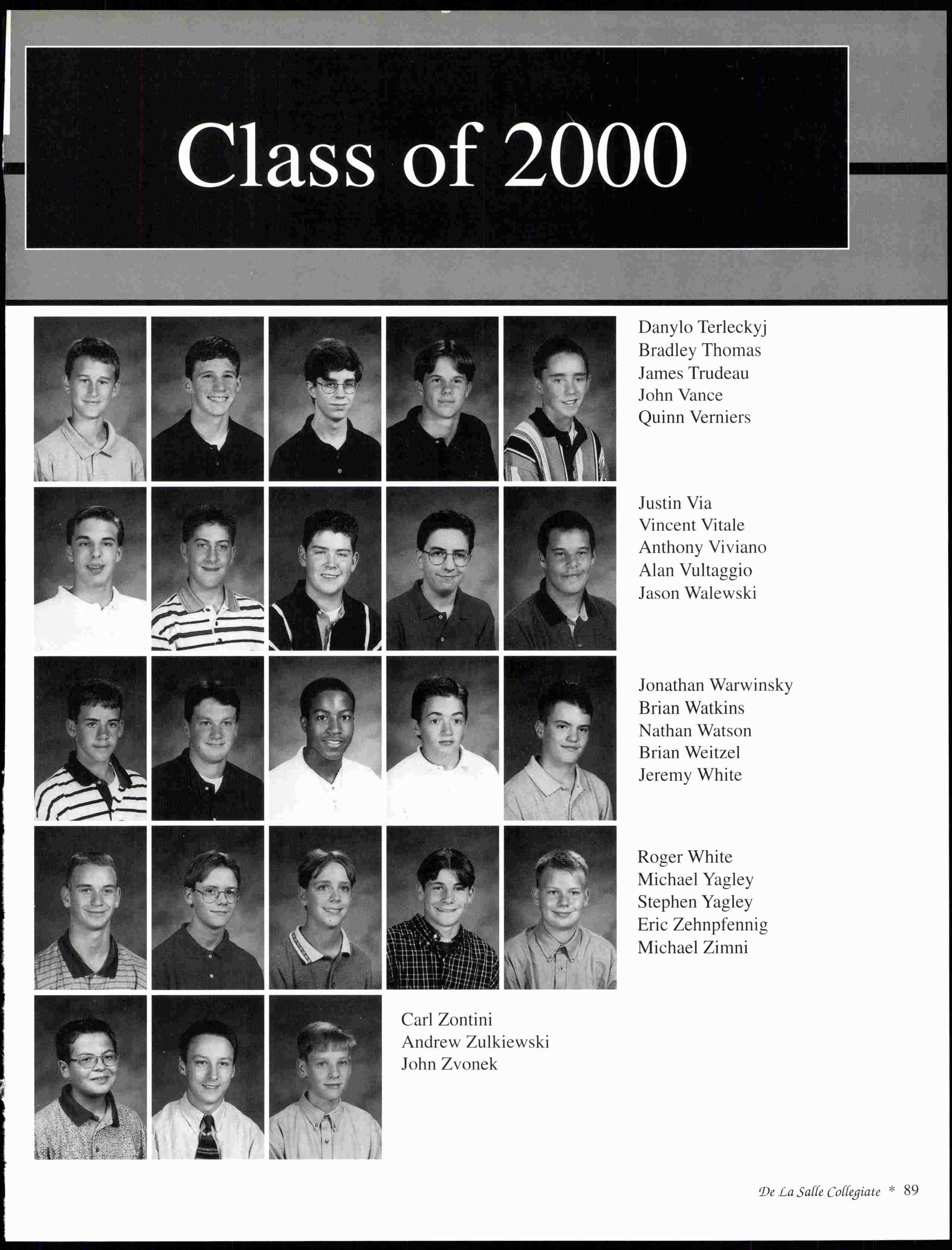 Class of 2000

Danylo Terleckyj
Bradley Thomas
James Trudeau
John Vance
Quinn Verniers

Justin Via
Vincent Vitale
Anthony Viviano
Alan Vultaggio
Jason Walewski

Jonathan Warwinsky
Brian Watkins
Nathan Watson
Brian Weitzel
Jeremy White

Roger White
Michael Yagley
Stephen Yagley
Eric Zehnpfennig
Michael Zimni

Carl Zontini
Andrew Zulkiewski
John Zvonek

De La Salle Collegiate * 89